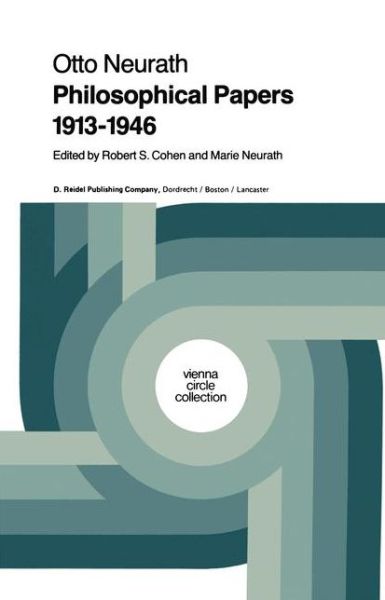 Otto Neurath
Philosophical Papers 1913-1946

Edited by Robert S. Cohen and Marie Neurath

D. Reidel Publishing Company, Dordrecht / Boston / Lancaster

vienna circle collection